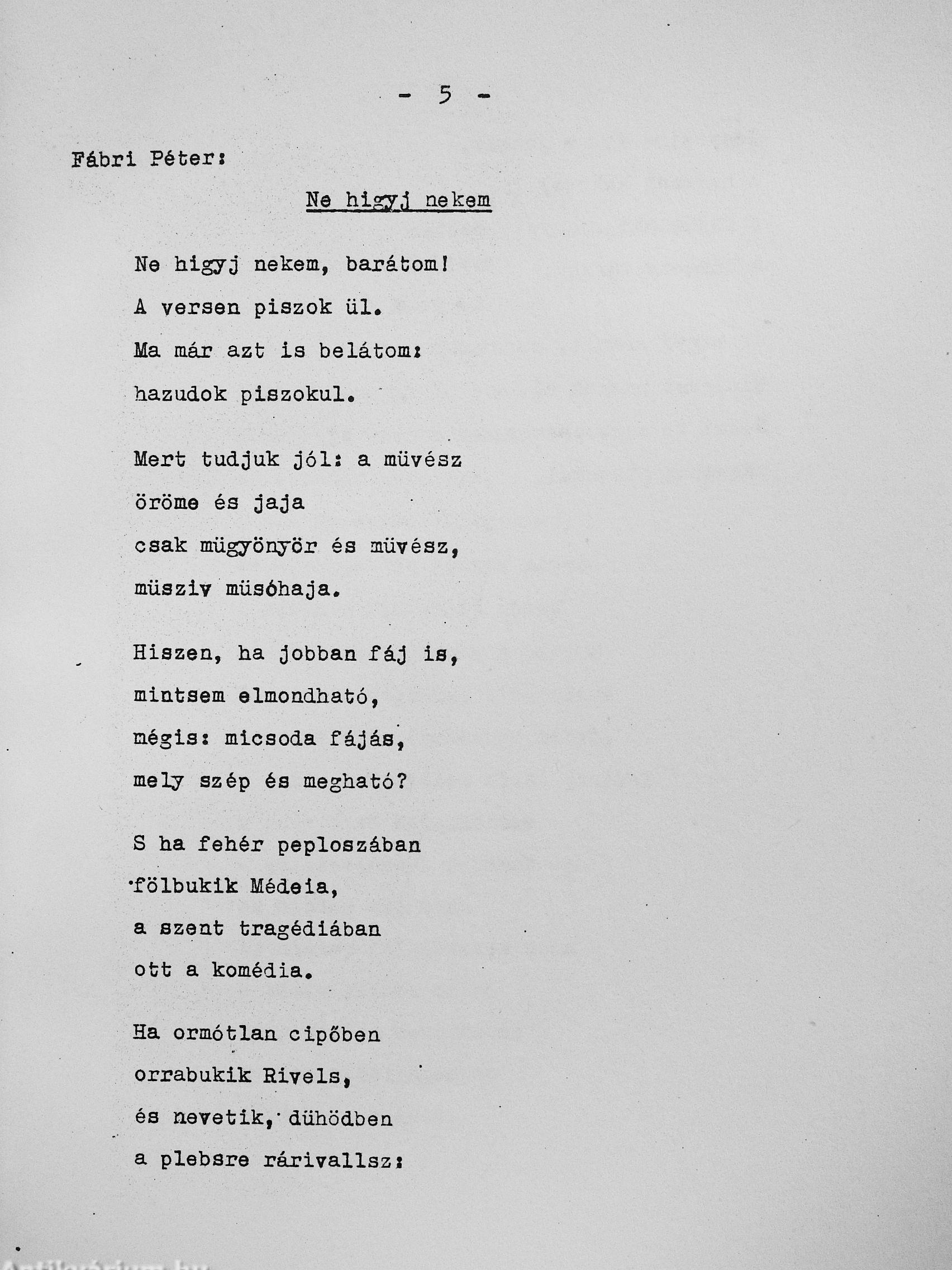 - 5 -

Fábri Péter:

Ne higyj nekem

Ne higyj nekem, barátom!
A versen piszok ül.
Ma már azt is belátom:
hazudok piszokul.

Mert tudjuk jól: a müvész
öröme és jaja
csak mügyönyör és müvész,
müsziv müsóhaja.

Hiszen, ha jobban fáj is,
mintsem elmondható,
mégis: micsoda fájás,
mely szép és megható?

S ha fehér peploszában
fölbukik Médeia,
a szent tragédiában
ott a komédia.

Ha ormótlan cipőben
orrabukik Rivels,
és nevetik, dühödben
a plebsre rárivallsz:

Antikvárium.hu